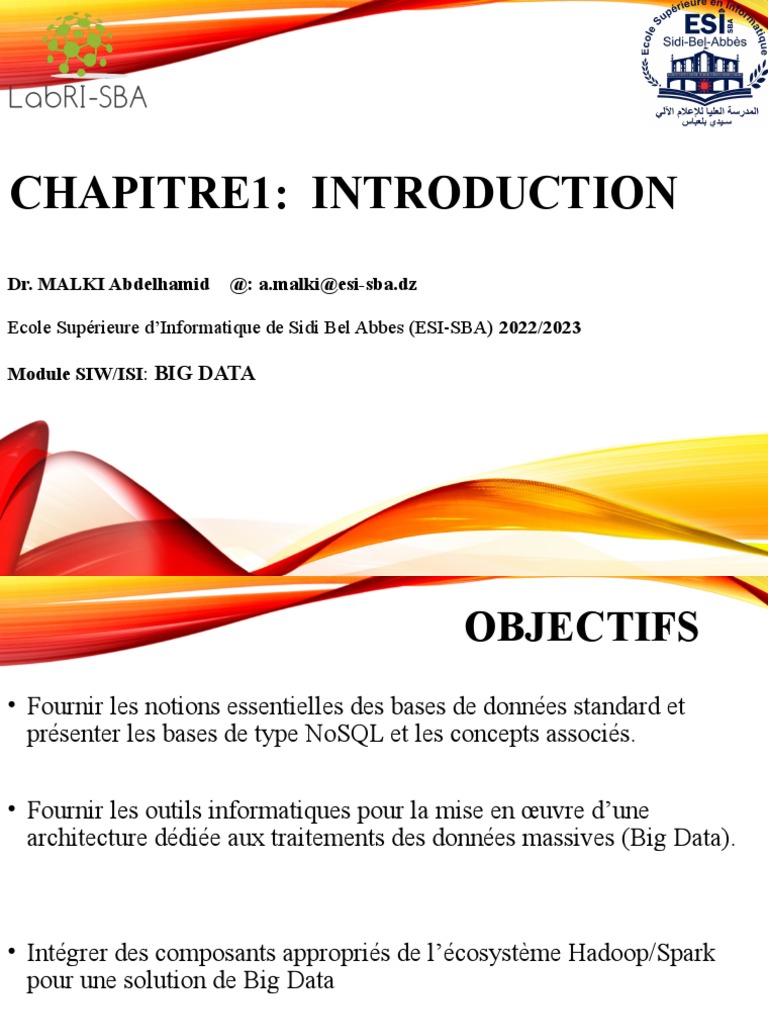 LabRI-SBA

Ecole Supérieure en Informatique
ESI SBA
Sidi-Bel-Abbès
المدرسة العليا للإعلام الآلي
سيدي بلعباس

CHAPITRE1: INTRODUCTION

Dr. MALKI Abdelhamid @: a.malki@esi-sba.dz

Ecole Supérieure d'Informatique de Sidi Bel Abbes (ESI-SBA) 2022/2023

Module SIW/ISI: BIG DATA

OBJECTIFS

• Fournir les notions essentielles des bases de données standard et présenter les bases de type NoSQL et les concepts associés.

• Fournir les outils informatiques pour la mise en œuvre d'une architecture dédiée aux traitements des données massives (Big Data).

• Intégrer des composants appropriés de l'écosystème Hadoop/Spark pour une solution de Big Data